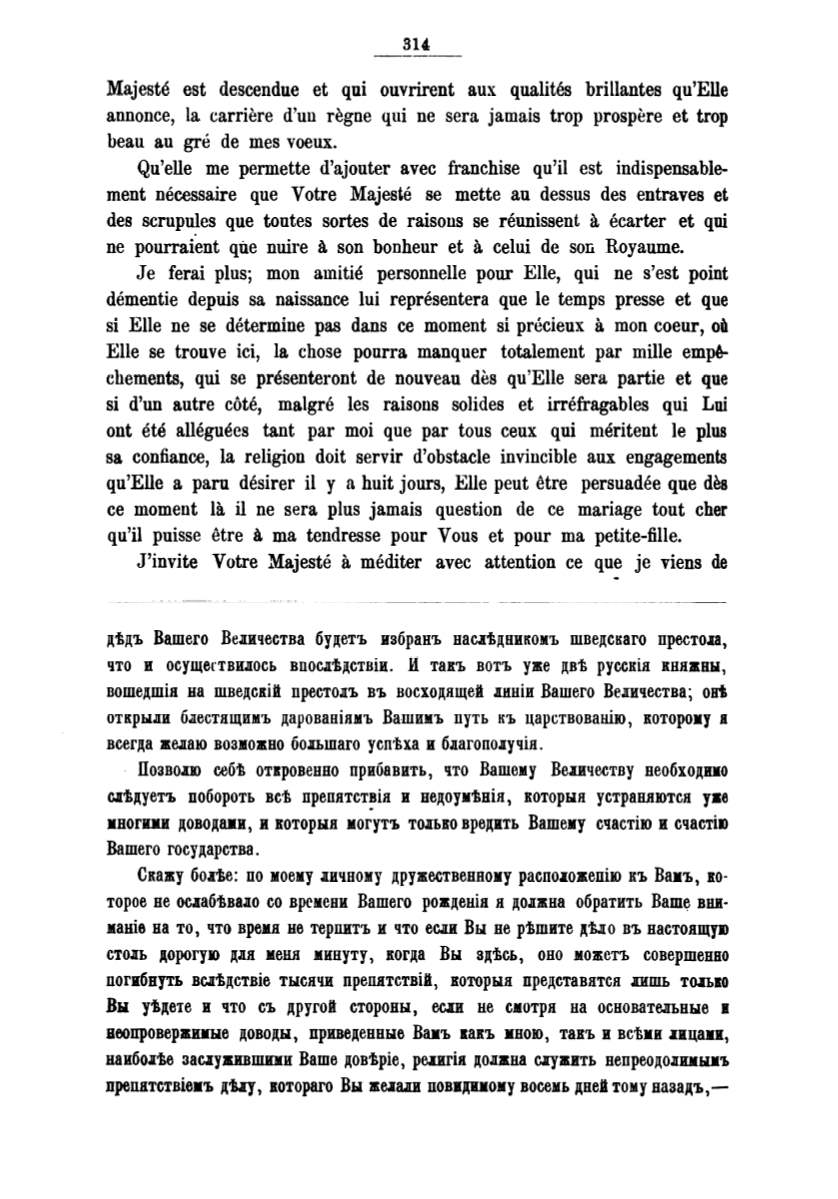 314

Majesté est descendue et qui ouvrirent aux qualités brillantes qu'Elle annonce, la carrière d'un règne qui ne sera jamais trop prospère et trop beau au gré de mes voeux.

Qu'elle me permette d'ajouter avec franchise qu'il est indispensablement nécessaire que Votre Majesté se mette au dessus des entraves et des scrupules que toutes sortes de raisons se réunissent à écarter et qui ne pourraient que nuire à son bonheur et à celui de son Royaume.

Je ferai plus; mon amitié personnelle pour Elle, qui ne s'est point démentie depuis sa naissance lui représentera que le temps presse et que si Elle ne se détermine pas dans ce moment si précieux à mon coeur, où Elle se trouve ici, la chose pourra manquer totalement par mille empêchements, qui se présenteront de nouveau dès qu'Elle sera partie et que si d'un autre côté, malgré les raisons solides et irréfragables qui Lui ont été alléguées tant par moi que par tous ceux qui méritent le plus sa confiance, la religion doit servir d'obstacle invincible aux engagements qu'Elle a paru désirer il y a huit jours, Elle peut être persuadée que dès ce moment là il ne sera plus jamais question de ce mariage tout cher qu'il puisse être à ma tendresse pour Vous et pour ma petite-fille.

J'invite Votre Majesté à méditer avec attention ce que je viens de

дѣдъ Вашего Величества будетъ избранъ наслѣдникомъ шведскаго престола, что и осуществилось впослѣдствіи. И такъ вотъ уже двѣ русскія княжны, вошедшія на шведскій престолъ въ восходящей линіи Вашего Величества; онѣ открыли блестящимъ дарованіямъ Вашимъ путь къ царствованію, которому я всегда желаю возможно большаго успѣха и благополучія.

Позволю себѣ откровенно прибавить, что Вашему Величеству необходимо слѣдуетъ побороть всѣ препятствія и недоумѣнія, которыя устраняются уже многими доводами, и которыя могутъ только вредить Вашему счастію и счастію Вашего государства.

Скажу болѣе: по моему личному дружественному расположенію къ Вамъ, которое не ослабѣвало со времени Вашего рожденія я должна обратить Ваше вниманіе на то, что время не терпитъ и что если Вы не рѣшите дѣло въ настоящую столь дорогую для меня минуту, когда Вы здѣсь, оно можетъ совершенно погибнуть вслѣдствіе тысячи препятствій, которыя представятся лишь только Вы уѣдете и что съ другой стороны, если не смотря на основательные и неопровержимые доводы, приведенные Вамъ какъ мною, такъ и всѣми лицами, наиболѣе заслужившими Ваше довѣріе, религія должна служить непреодолимымъ препятствіемъ дѣлу, котораго Вы желали повидимому восемь дней тому назадъ,—